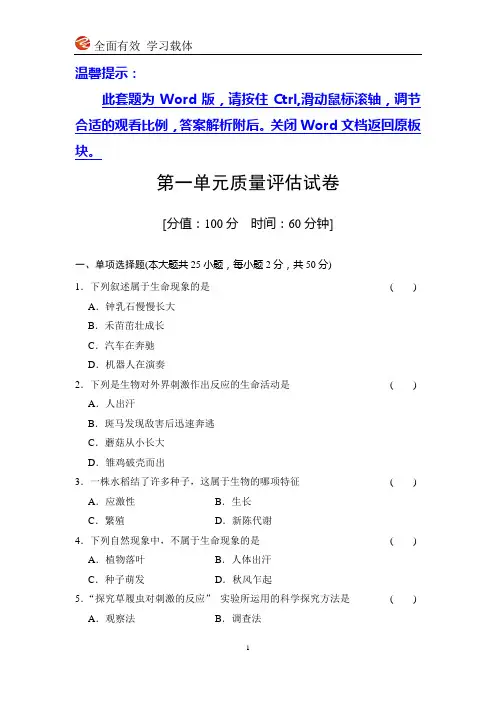 全面有效 学习载体

温馨提示：

此套题为 Word 版，请按住 Ctrl,滑动鼠标滚轴，调节合适的观看比例，答案解析附后。关闭 Word 文档返回原板块。

第一单元质量评估试卷

[分值：100 分　时间：60 分钟]

一、单项选择题(本大题共 25 小题，每小题 2 分，共 50 分)

1．下列叙述属于生命现象的是　（　）

A．钟乳石慢慢长大

B．禾苗茁壮成长

C．汽车在奔驰

D．机器人在演奏

2．下列是生物对外界刺激作出反应的生命活动是　（　）

A．人出汗

B．斑马发现敌害后迅速奔逃

C．蘑菇从小长大

D．雏鸡破壳而出

3．一株水稻结了许多种子，这属于生物的哪项特征　（　）

A．应激性　B．生长

C．繁殖　D．新陈代谢

4．下列自然现象中，不属于生命现象的是　（　）

A．植物落叶　B．人体出汗

C．种子萌发　D．秋风乍起

5．“探究草履虫对刺激的反应” 实验所运用的科学探究方法是　（　）

A．观察法　B．调查法

1